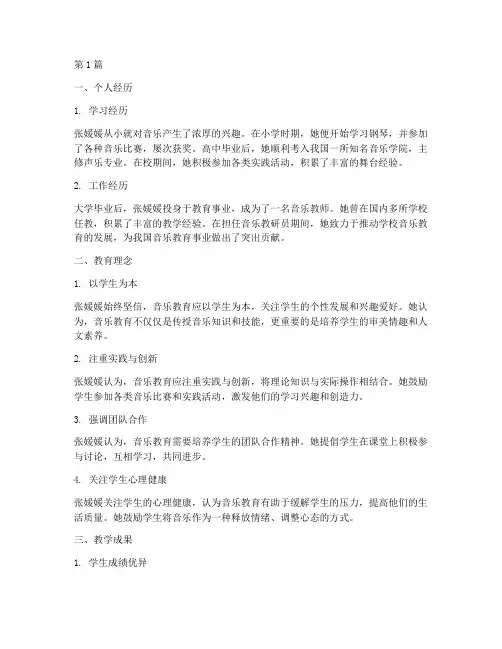 第 1 篇

一、个人经历

1. 学习经历

张媛媛从小就对音乐产生了浓厚的兴趣。在小学时期，她便开始学习钢琴，并参加了各种音乐比赛，屡次获奖。高中毕业后，她顺利考入我国一所知名音乐学院，主修声乐专业。在校期间，她积极参加各类实践活动，积累了丰富的舞台经验。

2. 工作经历

大学毕业后，张媛媛投身于教育事业，成为了一名音乐教师。她曾在国内多所学校任教，积累了丰富的教学经验。在担任音乐教研员期间，她致力于推动学校音乐教育的发展，为我国音乐教育事业做出了突出贡献。

二、教育理念

1. 以学生为本

张媛媛始终坚信，音乐教育应以学生为本，关注学生的个性发展和兴趣爱好。她认为，音乐教育不仅仅是传授音乐知识和技能，更重要的是培养学生的审美情趣和人文素养。

2. 注重实践与创新

张媛媛认为，音乐教育应注重实践与创新，将理论知识与实际操作相结合。她鼓励学生参加各类音乐比赛和实践活动，激发他们的学习兴趣和创造力。

3. 强调团队合作

张媛媛认为，音乐教育需要培养学生的团队合作精神。她提倡学生在课堂上积极参与讨论，互相学习，共同进步。

4. 关注学生心理健康

张媛媛关注学生的心理健康，认为音乐教育有助于缓解学生的压力，提高他们的生活质量。她鼓励学生将音乐作为一种释放情绪、调整心态的方式。

三、教学成果

1. 学生成绩优异